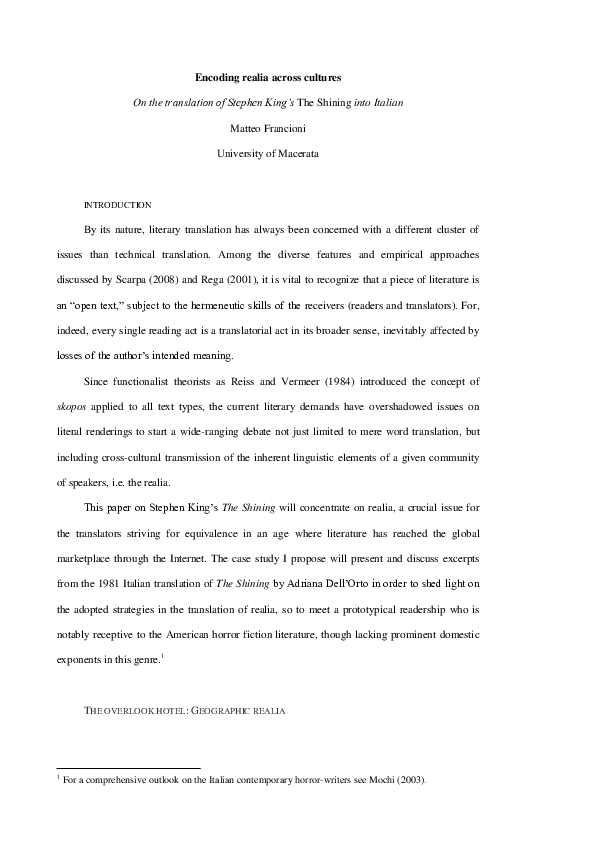 Encoding realia across cultures

On the translation of Stephen King's The Shining into Italian

Matteo Francioni

University of Macerata

INTRODUCTION

By its nature, literary translation has always been concerned with a different cluster of issues than technical translation. Among the diverse features and empirical approaches discussed by Scarpa (2008) and Rega (2001), it is vital to recognize that a piece of literature is an "open text," subject to the hermeneutic skills of the receivers (readers and translators). For, indeed, every single reading act is a translatorial act in its broader sense, inevitably affected by losses of the author's intended meaning.

Since functionalist theorists as Reiss and Vermeer (1984) introduced the concept of skopos applied to all text types, the current literary demands have overshadowed issues on literal renderings to start a wide-ranging debate not just limited to mere word translation, but including cross-cultural transmission of the inherent linguistic elements of a given community of speakers, i.e. the realia.

This paper on Stephen King's The Shining will concentrate on realia, a crucial issue for the translators striving for equivalence in an age where literature has reached the global marketplace through the Internet. The case study I propose will present and discuss excerpts from the 1981 Italian translation of The Shining by Adriana Dell'Orto in order to shed light on the adopted strategies in the translation of realia, so to meet a prototypical readership who is notably receptive to the American horror fiction literature, though lacking prominent domestic exponents in this genre.$^{1}$

THE OVERLOOK HOTEL: GEOGRAPHIC REALIA

$^{1}$ For a comprehensive outlook on the Italian contemporary horror-writers see Mochi (2003).